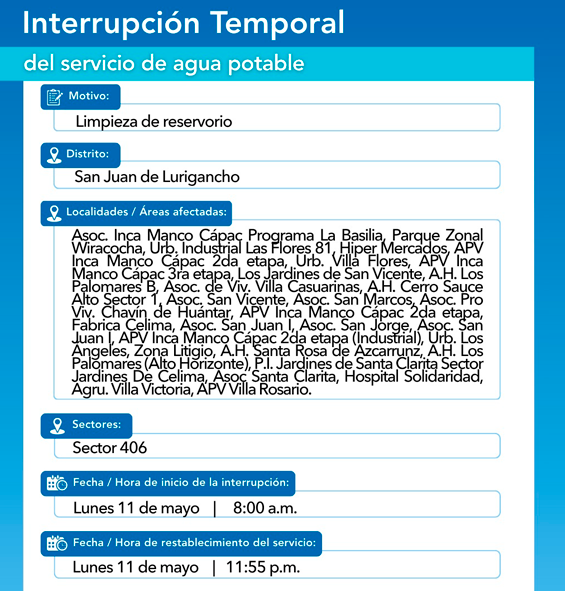 Interrupción Temporal

del servicio de agua potable

Motivo:

Limpieza de reservorio

Distrito:

San Juan de Lurigancho

Localidades / Áreas afectadas:

Asoc. Inca Manco Cápac Programa La Basilia, Parque Zonal Wiracocha, Urb. Industrial Las Flores 81, Hiper Mercados, APV Inca Manco Cápac 2da etapa, Urb. Villa Flores, APV Inca Manco Cápac 3ra etapa, Los Jardines de San Vicente, A.H. Los Palomares B, Asoc. de Viv. Villa Casuarinas, A.H. Cerro Sauce Alto Sector 1, Asoc. San Vicente, Asoc. San Marcos, Asoc. Pro Viv. Chavín de Huántar, APV Inca Manco Cápac 2da etapa, Fabrica Celima, Asoc. San Juan I, Asoc. San Jorge, Asoc. San Juan I, APV Inca Manco Cápac 2da etapa (Industrial), Urb. Los Angeles, Zona Litigio, A.H. Santa Rosa de Azcarrunz, A.H. Los Palomares (Alto Horizonte), P.I. Jardines de Santa Clarita Sector Jardines De Celima, Asoc Santa Clarita, Hospital Solidaridad, Agru. Villa Victoria, APV Villa Rosario.

Sectores:

Sector 406

Fecha / Hora de inicio de la interrupción:

Lunes 11 de mayo | 8:00 a.m.

Fecha / Hora de restablecimiento del servicio:

Lunes 11 de mayo | 11:55 p.m.